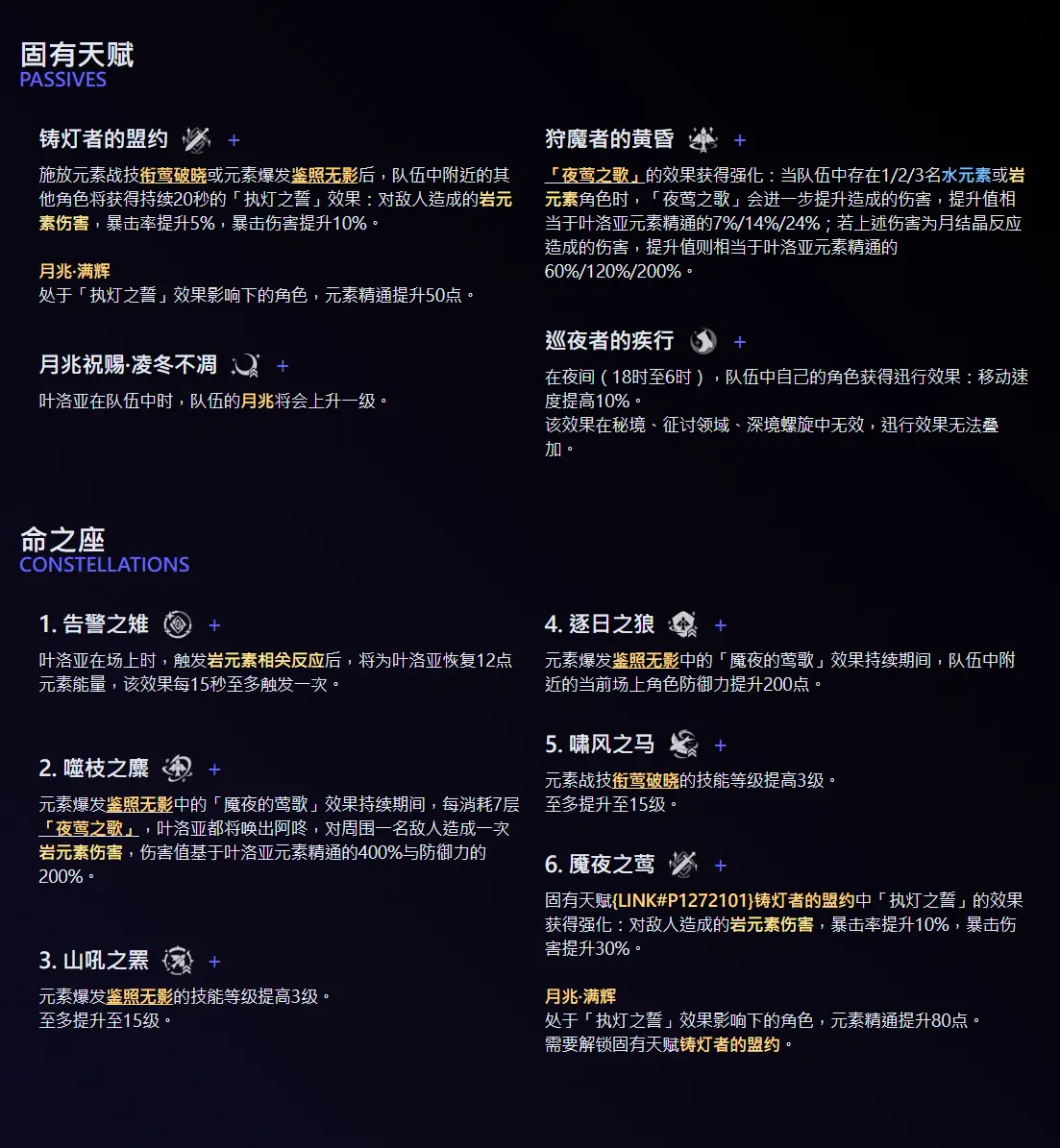 固有天赋
PASSIVES

铸灯者的盟约 +

施放元素战技衔莺破晓或元素爆发鉴照无影后，队伍中附近的其他角色将获得持续20秒的「执灯之誓」效果：对敌人造成的岩元素伤害，暴击率提升5%，暴击伤害提升10%。

月兆·满辉
处于「执灯之誓」效果影响下的角色，元素精通提升50点。

月兆祝赐·凌冬不凋 +

叶洛亚在队伍中时，队伍的月兆将会上升一级。

狩魔者的黄昏 +

「夜莺之歌」的效果获得强化：当队伍中存在1/2/3名水元素或岩元素角色时，「夜莺之歌」会进一步提升造成的伤害，提升值相当于叶洛亚元素精通的7%/14%/24%；若上述伤害为月结晶反应造成的伤害，提升值则相当于叶洛亚元素精通的60%/120%/200%。

巡夜者的疾行 +

在夜间（18时至6时），队伍中自己的角色获得迅行效果：移动速度提高10%。
该效果在秘境、征讨领域、深境螺旋中无效，迅行效果无法叠加。

命之座
CONSTELLATIONS

1. 告警之雉 +

叶洛亚在场上时，触发岩元素相关反应后，将为叶洛亚恢复12点元素能量，该效果每15秒至多触发一次。

2. 噬枝之麋 +

元素爆发鉴照无影中的「魔夜的莺歌」效果持续期间，每消耗7层「夜莺之歌」，叶洛亚都将唤出阿咚，对周围一名敌人造成一次岩元素伤害，伤害值基于叶洛亚元素精通的400%与防御力的200%。

3. 山吼之罴 +

元素爆发鉴照无影的技能等级提高3级。
至多提升至15级。

4. 逐日之狼 +

元素爆发鉴照无影中的「魔夜的莺歌」效果持续期间，队伍中附近的当前场上角色防御力提升200点。

5. 啸风之马 +

元素战技衔莺破晓的技能等级提高3级。
至多提升至15级。

6. 魔夜之莺 +

固有天赋{LINK#P1272101}铸灯者的盟约中「执灯之誓」的效果获得强化：对敌人造成的岩元素伤害，暴击率提升10%，暴击伤害提升30%。

月兆·满辉
处于「执灯之誓」效果影响下的角色，元素精通提升80点。
需要解锁固有天赋铸灯者的盟约。